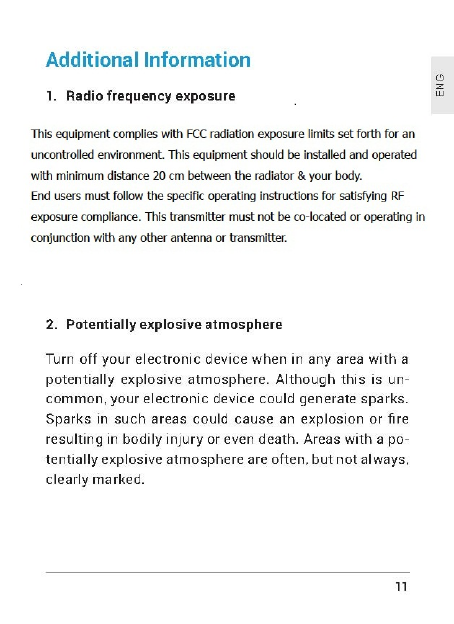 Additional Information

ENG

1. Radio frequency exposure

This equipment complies with FCC radiation exposure limits set forth for an uncontrolled environment. This equipment should be installed and operated with minimum distance 20 cm between the radiator & your body.
End users must follow the specific operating instructions for satisfying RF exposure compliance. This transmitter must not be co-located or operating in conjunction with any other antenna or transmitter.

2. Potentially explosive atmosphere

Turn off your electronic device when in any area with a potentially explosive atmosphere. Although this is uncommon, your electronic device could generate sparks. Sparks in such areas could cause an explosion or fire resulting in bodily injury or even death. Areas with a potentially explosive atmosphere are often, but not always, clearly marked.

11